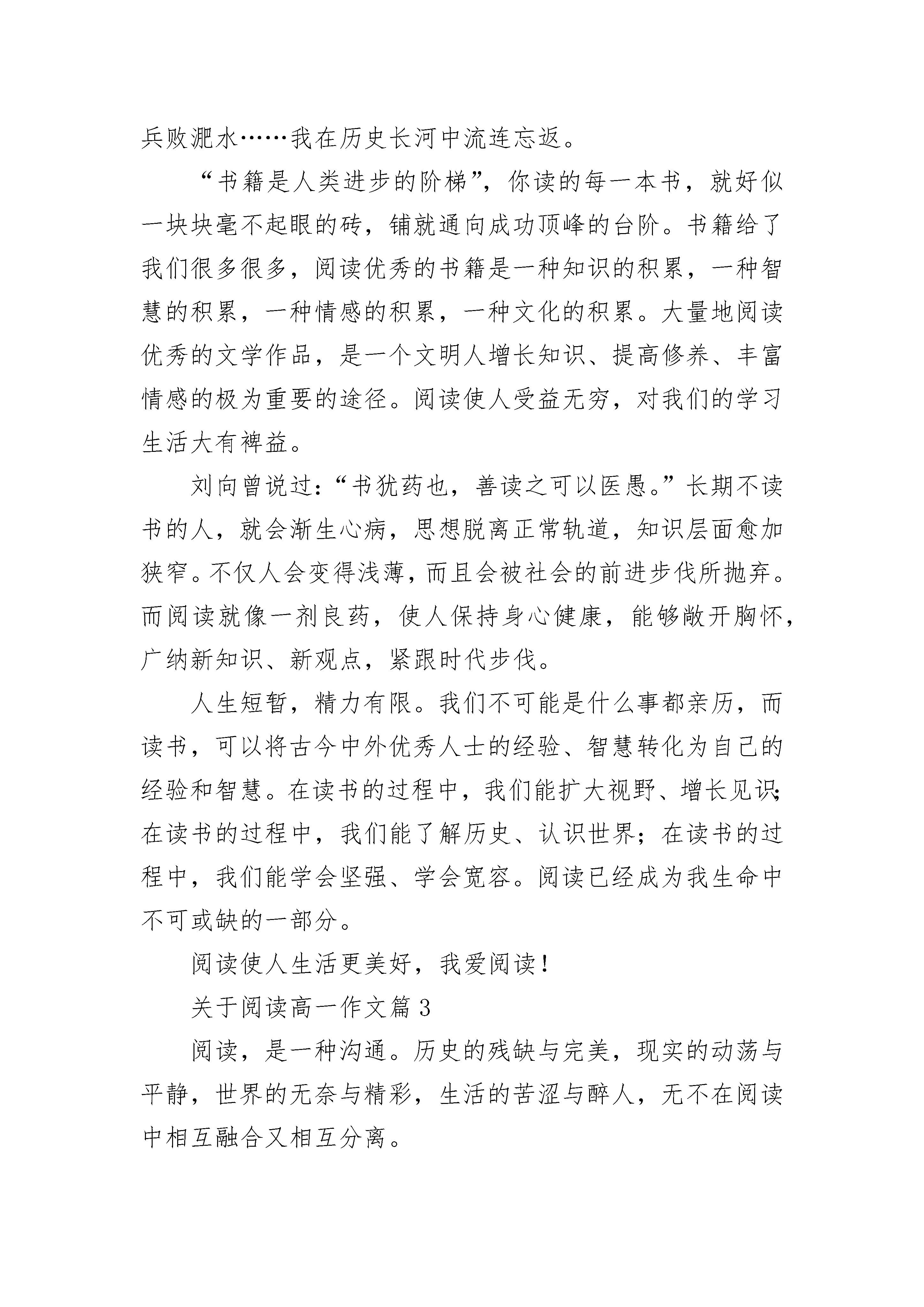 兵败淝水……我在历史长河中流连忘返。

“书籍是人类进步的阶梯”，你读的每一本书，就好似一块块毫不起眼的砖，铺就通向成功顶峰的台阶。书籍给了我们很多很多，阅读优秀的书籍是一种知识的积累，一种智慧的积累，一种情感的积累，一种文化的积累。大量地阅读优秀的文学作品，是一个文明人增长知识、提高修养、丰富情感的极为重要的途径。阅读使人受益无穷，对我们的学习生活大有裨益。

刘向曾说过：“书犹药也，善读之可以医愚。”长期不读书的人，就会渐生心病，思想脱离正常轨道，知识层面愈加狭窄。不仅人会变得浅薄，而且会被社会的前进步伐所抛弃。而阅读就像一剂良药，使人保持身心健康，能够敞开胸怀，广纳新知识、新观点，紧跟时代步伐。

人生短暂，精力有限。我们不可能是什么事都亲历，而读书，可以将古今中外优秀人士的经验、智慧转化为自己的经验和智慧。在读书的过程中，我们能扩大视野、增长见识；在读书的过程中，我们能了解历史、认识世界；在读书的过程中，我们能学会坚强、学会宽容。阅读已经成为我生命中不可或缺的一部分。

阅读使人生活更美好，我爱阅读！

关于阅读高一作文篇 3

阅读，是一种沟通。历史的残缺与完美，现实的动荡与平静，世界的无奈与精彩，生活的苦涩与醉人，无不在阅读中相互融合又相互分离。